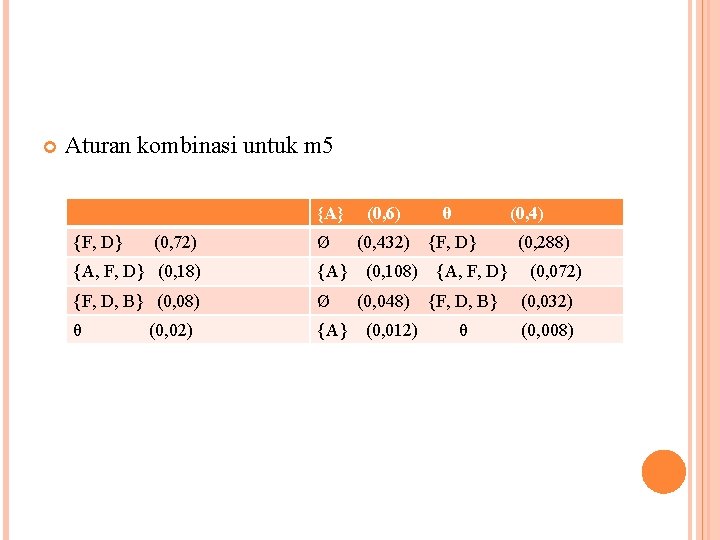 Aturan kombinasi untuk m5

| | {A} (0,6) θ (0,4) |
|---|---|
| {F, D} (0,72) | Ø (0,432) {F, D} (0,288) |
| {A, F, D} (0,18) | {A} (0,108) {A, F, D} (0,072) |
| {F, D, B} (0,08) | Ø (0,048) {F, D, B} (0,032) |
| θ (0,02) | {A} (0,012) θ (0,008) |